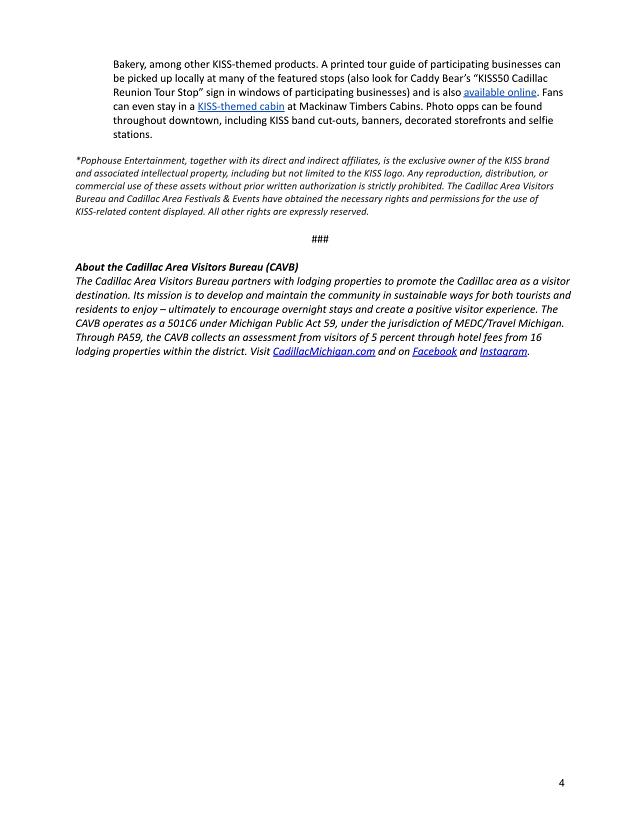 Bakery, among other KISS-themed products. A printed tour guide of participating businesses can be picked up locally at many of the featured stops (also look for Caddy Bear's "KISS50 Cadillac Reunion Tour Stop" sign in windows of participating businesses) and is also available online. Fans can even stay in a KISS-themed cabin at Mackinaw Timbers Cabins. Photo opps can be found throughout downtown, including KISS band cut-outs, banners, decorated storefronts and selfie stations.

*Pophouse Entertainment, together with its direct and indirect affiliates, is the exclusive owner of the KISS brand and associated intellectual property, including but not limited to the KISS logo. Any reproduction, distribution, or commercial use of these assets without prior written authorization is strictly prohibited. The Cadillac Area Visitors Bureau and Cadillac Area Festivals & Events have obtained the necessary rights and permissions for the use of KISS-related content displayed. All other rights are expressly reserved.

###

About the Cadillac Area Visitors Bureau (CAVB)
The Cadillac Area Visitors Bureau partners with lodging properties to promote the Cadillac area as a visitor destination. Its mission is to develop and maintain the community in sustainable ways for both tourists and residents to enjoy – ultimately to encourage overnight stays and create a positive visitor experience. The CAVB operates as a 501C6 under Michigan Public Act 59, under the jurisdiction of MEDC/Travel Michigan. Through PA59, the CAVB collects an assessment from visitors of 5 percent through hotel fees from 16 lodging properties within the district. Visit CadillacMichigan.com and on Facebook and Instagram.

4